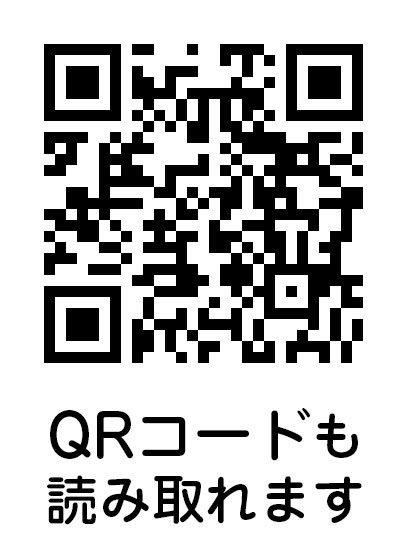 QRコードも
読み取れます